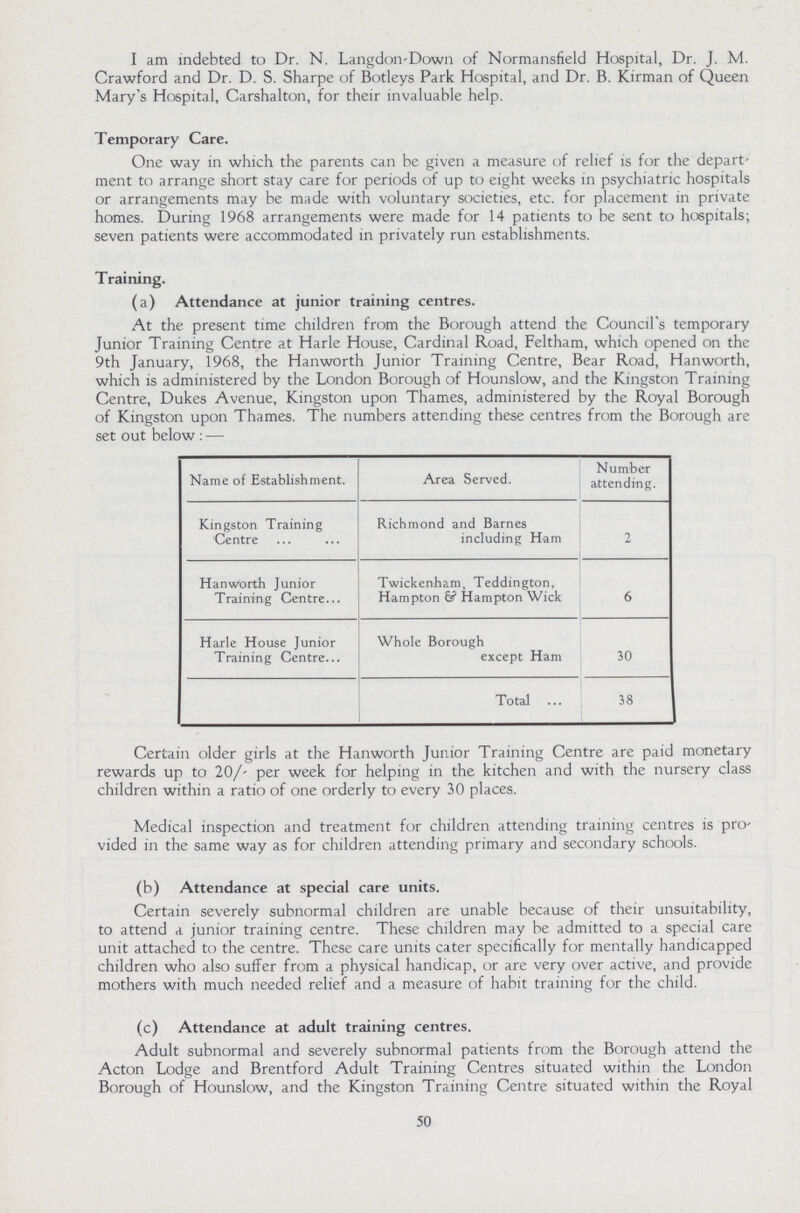 I am indebted to Dr. N. Langdon-Down of Normansfield Hospital, Dr. J. M. Crawford and Dr. D. S. Sharpe of Botleys Park Hospital, and Dr. B. Kirman of Queen Mary's Hospital, Carshalton, for their invaluable help.

Temporary Care.

One way in which the parents can be given a measure of relief is for the department to arrange short stay care for periods of up to eight weeks in psychiatric hospitals or arrangements may be made with voluntary societies, etc. for placement in private homes. During 1968 arrangements were made for 14 patients to be sent to hospitals; seven patients were accommodated in privately run establishments.

Training.

(a) Attendance at junior training centres.

At the present time children from the Borough attend the Council's temporary Junior Training Centre at Harle House, Cardinal Road, Feltham, which opened on the 9th January, 1968, the Hanworth Junior Training Centre, Bear Road, Hanworth, which is administered by the London Borough of Hounslow, and the Kingston Training Centre, Dukes Avenue, Kingston upon Thames, administered by the Royal Borough of Kingston upon Thames. The numbers attending these centres from the Borough are set out below:—

| Name of Establishment. | Area Served. | Number attending. |
|---|---|---|
| Kingston Training Centre ... ... | Richmond and Barnes including Ham | 2 |
| Hanworth Junior Training Centre... | Twickenham, Teddington, Hampton & Hampton Wick | 6 |
| Harle House Junior Training Centre... | Whole Borough except Ham | 30 |
| | Total ... | 38 |

Certain older girls at the Hanworth Junior Training Centre are paid monetary rewards up to 20/- per week for helping in the kitchen and with the nursery class children within a ratio of one orderly to every 30 places.

Medical inspection and treatment for children attending training centres is provided in the same way as for children attending primary and secondary schools.

(b) Attendance at special care units.

Certain severely subnormal children are unable because of their unsuitability, to attend a junior training centre. These children may be admitted to a special care unit attached to the centre. These care units cater specifically for mentally handicapped children who also suffer from a physical handicap, or are very over active, and provide mothers with much needed relief and a measure of habit training for the child.

(c) Attendance at adult training centres.

Adult subnormal and severely subnormal patients from the Borough attend the Acton Lodge and Brentford Adult Training Centres situated within the London Borough of Hounslow, and the Kingston Training Centre situated within the Royal

50